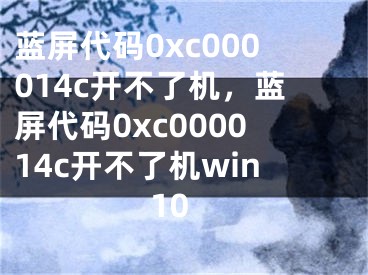 蓝屏代码0xc000014c开不了机，蓝屏代码0xc000014c开不了机win10